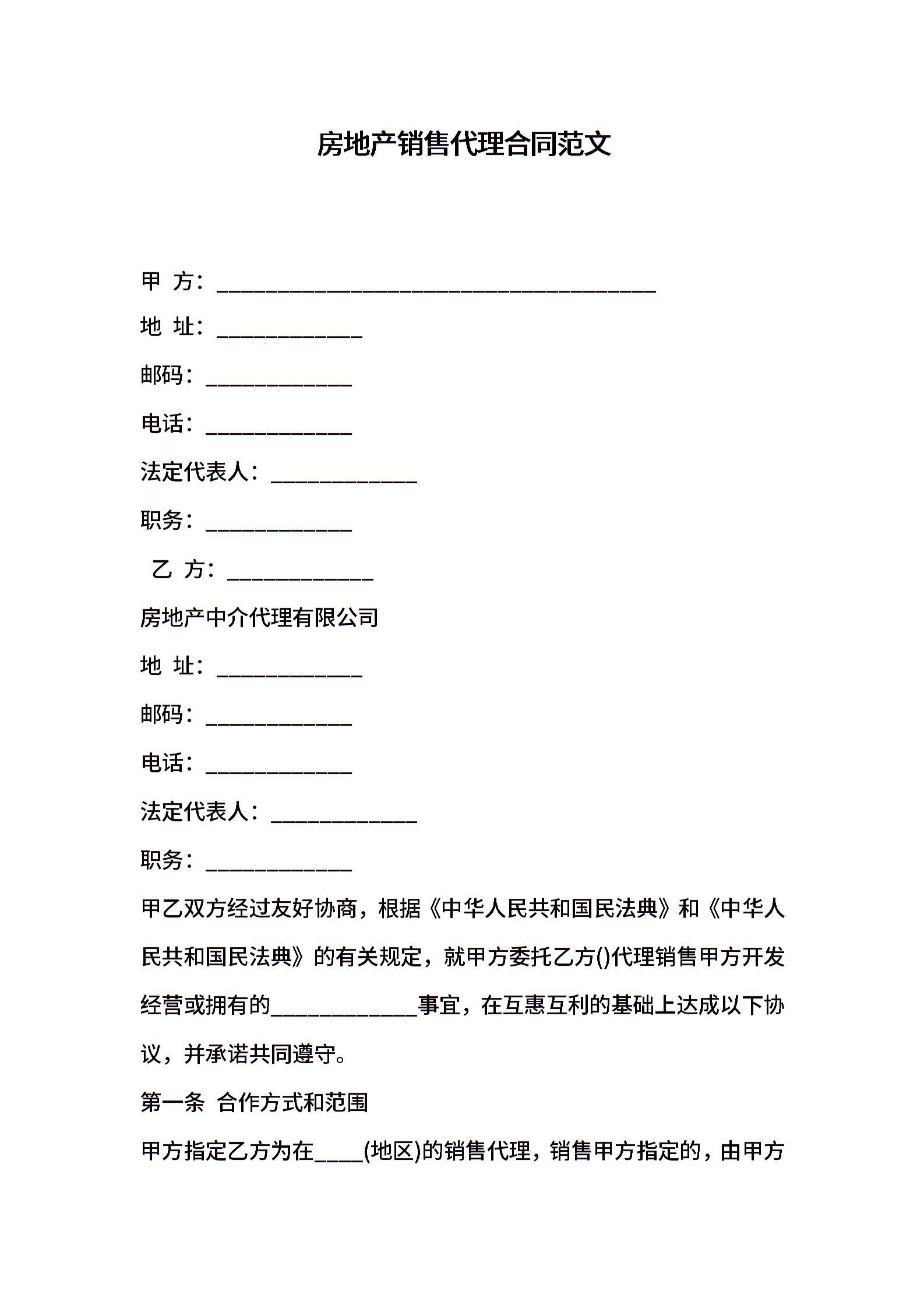 房地产销售代理合同范文

甲 方：________________________________________

地 址：_____________

邮码：_____________

电话：_____________

法定代表人：_____________

职务：_____________

乙 方：_____________

房地产中介代理有限公司

地 址：_____________

邮码：_____________

电话：_____________

法定代表人：_____________

职务：_____________

甲乙双方经过友好协商，根据《中华人民共和国民法典》和《中华人民共和国民法典》的有关规定，就甲方委托乙方()代理销售甲方开发经营或拥有的_____________事宜，在互惠互利的基础上达成以下协议，并承诺共同遵守。

第一条 合作方式和范围

甲方指定乙方为在____(地区)的销售代理，销售甲方指定的，由甲方